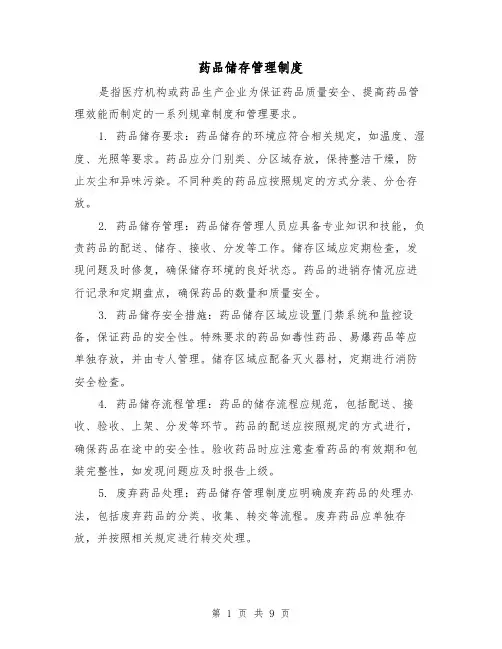 药品储存管理制度

是指医疗机构或药品生产企业为保证药品质量安全、提高药品管理效能而制定的一系列规章制度和管理要求。

1. 药品储存要求：药品储存的环境应符合相关规定，如温度、湿度、光照等要求。药品应分门别类、分区域存放，保持整洁干燥，防止灰尘和异味污染。不同种类的药品应按照规定的方式分装、分仓存放。

2. 药品储存管理：药品储存管理人员应具备专业知识和技能，负责药品的配送、储存、接收、分发等工作。储存区域应定期检查，发现问题及时修复，确保储存环境的良好状态。药品的进销存情况应进行记录和定期盘点，确保药品的数量和质量安全。

3. 药品储存安全措施：药品储存区域应设置门禁系统和监控设备，保证药品的安全性。特殊要求的药品如毒性药品、易爆药品等应单独存放，并由专人管理。储存区域应配备灭火器材，定期进行消防安全检查。

4. 药品储存流程管理：药品的储存流程应规范，包括配送、接收、验收、上架、分发等环节。药品的配送应按照规定的方式进行，确保药品在途中的安全性。验收药品时应注意查看药品的有效期和包装完整性，如发现问题应及时报告上级。

5. 废弃药品处理：药品储存管理制度应明确废弃药品的处理办法，包括废弃药品的分类、收集、转交等流程。废弃药品应单独存放，并按照相关规定进行转交处理。

第 1 页 共 9 页